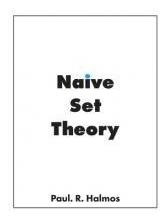 Naive
Set
Theory

Paul. R. Halmos